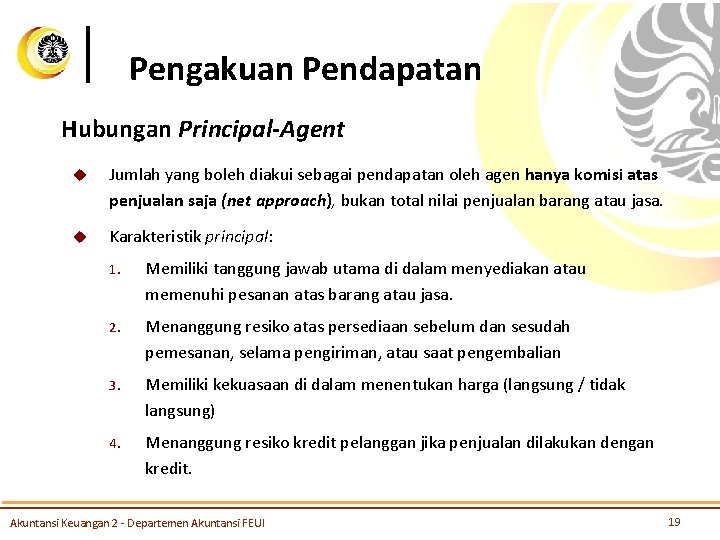 Pengakuan Pendapatan

Hubungan Principal-Agent

Jumlah yang boleh diakui sebagai pendapatan oleh agen hanya komisi atas penjualan saja (net approach), bukan total nilai penjualan barang atau jasa.

Karakteristik principal:

1. Memiliki tanggung jawab utama di dalam menyediakan atau memenuhi pesanan atas barang atau jasa.

2. Menanggung resiko atas persediaan sebelum dan sesudah pemesanan, selama pengiriman, atau saat pengembalian

3. Memiliki kekuasaan di dalam menentukan harga (langsung / tidak langsung)

4. Menanggung resiko kredit pelanggan jika penjualan dilakukan dengan kredit.

Akuntansi Keuangan 2 - Departemen Akuntansi FEUI

19